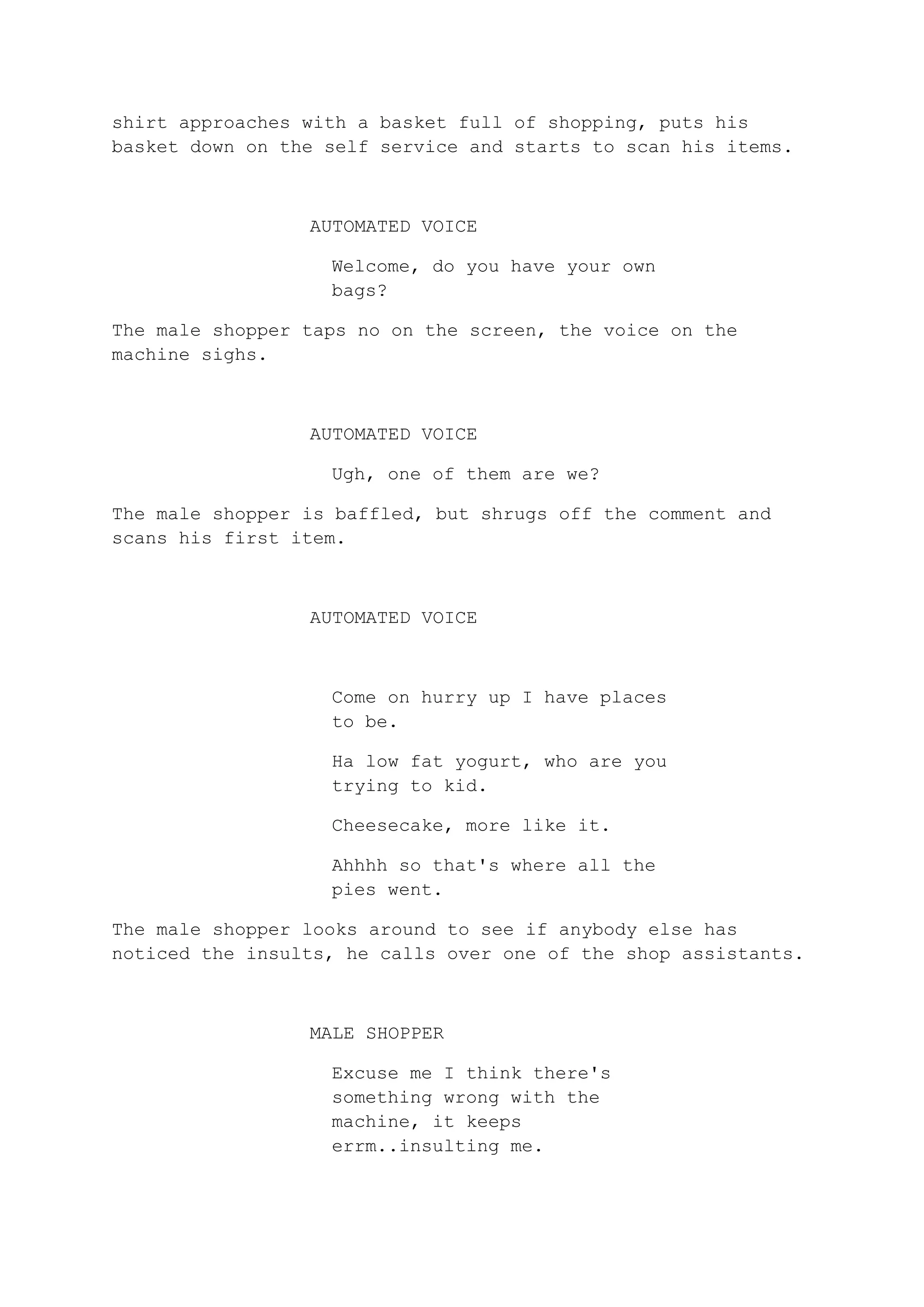 shirt approaches with a basket full of shopping, puts his basket down on the self service and starts to scan his items.

AUTOMATED VOICE

Welcome, do you have your own bags?

The male shopper taps no on the screen, the voice on the machine sighs.

AUTOMATED VOICE

Ugh, one of them are we?

The male shopper is baffled, but shrugs off the comment and scans his first item.

AUTOMATED VOICE

Come on hurry up I have places to be.

Ha low fat yogurt, who are you trying to kid.

Cheesecake, more like it.

Ahhhh so that's where all the pies went.

The male shopper looks around to see if anybody else has noticed the insults, he calls over one of the shop assistants.

MALE SHOPPER

Excuse me I think there's something wrong with the machine, it keeps errm..insulting me.